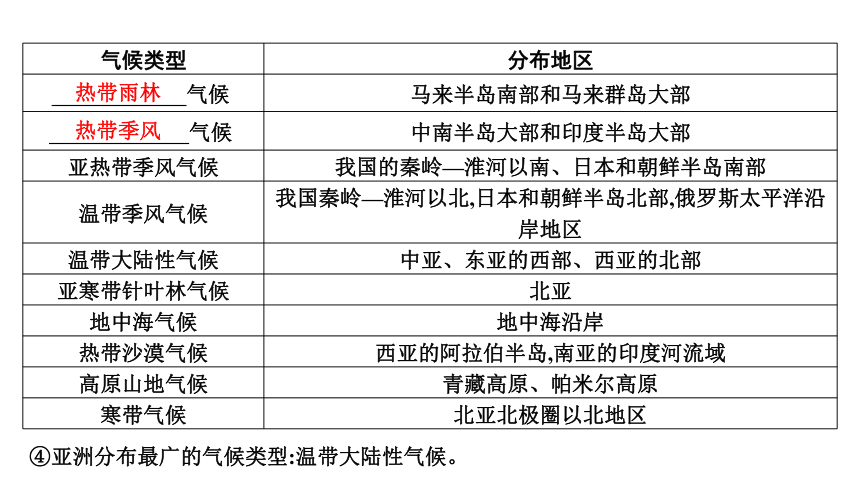 | 气候类型 | 分布地区 |
|---|---|
| 热带雨林气候 | 马来半岛南部和马来群岛大部 |
| 热带季风气候 | 中南半岛大部和印度半岛大部 |
| 亚热带季风气候 | 我国的秦岭—淮河以南、日本和朝鲜半岛南部 |
| 温带季风气候 | 我国秦岭—淮河以北,日本和朝鲜半岛北部,俄罗斯太平洋沿岸地区 |
| 温带大陆性气候 | 中亚、东亚的西部、西亚的北部 |
| 亚寒带针叶林气候 | 北亚 |
| 地中海气候 | 地中海沿岸 |
| 热带沙漠气候 | 西亚的阿拉伯半岛,南亚的印度河流域 |
| 高原山地气候 | 青藏高原、帕米尔高原 |
| 寒带气候 | 北亚北极圈以北地区 |

④亚洲分布最广的气候类型:温带大陆性气候。